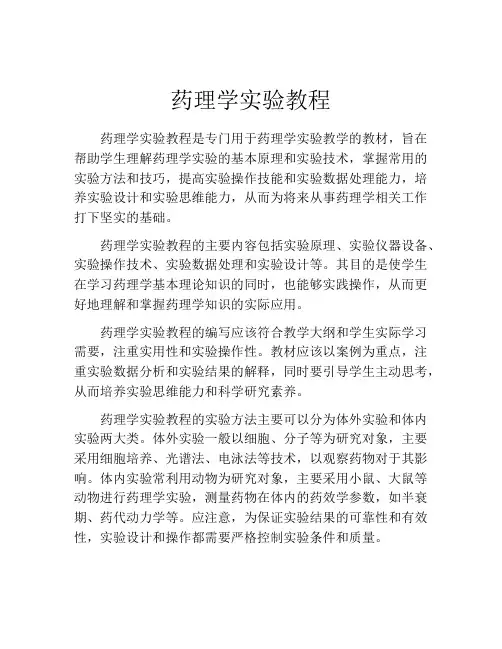 药理学实验教程

药理学实验教程是专门用于药理学实验教学的教材，旨在帮助学生理解药理学实验的基本原理和实验技术，掌握常用的实验方法和技巧，提高实验操作技能和实验数据处理能力，培养实验设计和实验思维能力，从而为将来从事药理学相关工作打下坚实的基础。

药理学实验教程的主要内容包括实验原理、实验仪器设备、实验操作技术、实验数据处理和实验设计等。其目的是使学生在学习药理学基本理论知识的同时，也能够实践操作，从而更好地理解和掌握药理学知识的实际应用。

药理学实验教程的编写应该符合教学大纲和学生实际学习需要，注重实用性和实验操作性。教材应该以案例为重点，注重实验数据分析和实验结果的解释，同时要引导学生主动思考，从而培养实验思维能力和科学研究素养。

药理学实验教程的实验方法主要可以分为体外实验和体内实验两大类。体外实验一般以细胞、分子等为研究对象，主要采用细胞培养、光谱法、电泳法等技术，以观察药物对于其影响。体内实验常利用动物为研究对象，主要采用小鼠、大鼠等动物进行药理学实验，测量药物在体内的药效学参数，如半衰期、药代动力学等。应注意，为保证实验结果的可靠性和有效性，实验设计和操作都需要严格控制实验条件和质量。